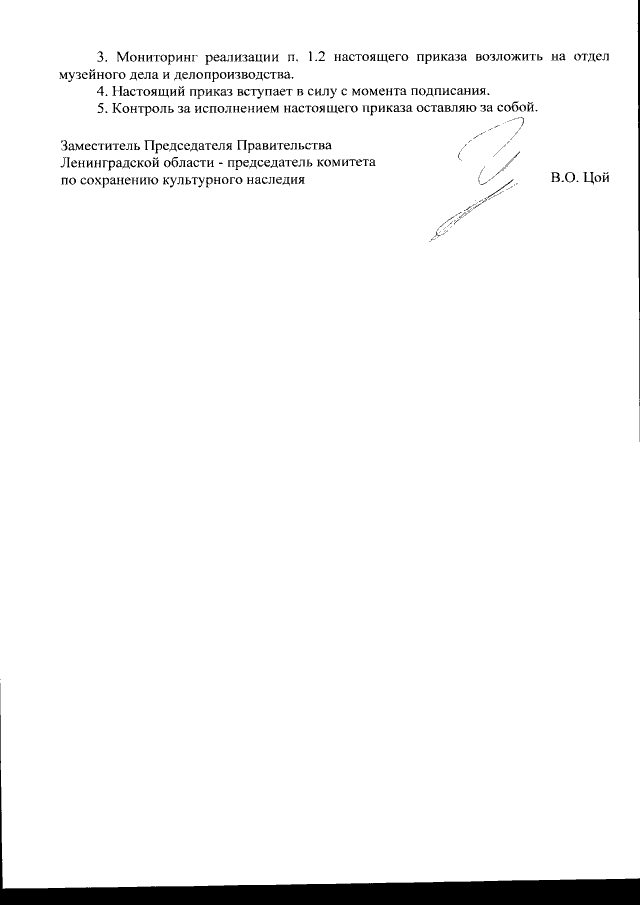 3. Мониторинг реализации п. 1.2 настоящего приказа возложить на отдел музейного дела и делопроизводства.

4. Настоящий приказ вступает в силу с момента подписания.

5. Контроль за исполнением настоящего приказа оставляю за собой.

Заместитель Председателя Правительства Ленинградской области - председатель комитета по сохранению культурного наследия

В.О. Цой